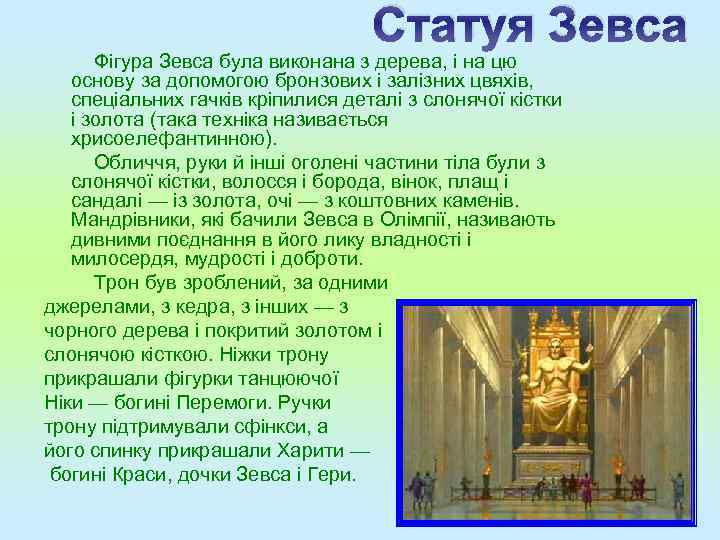 Статуя Зевса

Фігура Зевса була виконана з дерева, і на цю основу за допомогою бронзових і залізних цвяхів, спеціальних гачків кріпилися деталі з слонячої кістки і золота (така техніка називається хрисоелефантинною).

Обличчя, руки й інші оголені частини тіла були з слонячої кістки, волосся і борода, вінок, плащ і сандалі — із золота, очі — з коштовних каменів. Мандрівники, які бачили Зевса в Олімпії, називають дивними поєднання в його лику владності і милосердя, мудрості і доброти.

Трон був зроблений, за одними джерелами, з кедра, з інших — з чорного дерева і покритий золотом і слонячою кісткою. Ніжки трону прикрашали фігурки танцюючої Ніки — богині Перемоги. Ручки трону підтримували сфінкси, а його спинку прикрашали Харити — богині Краси, дочки Зевса і Гери.